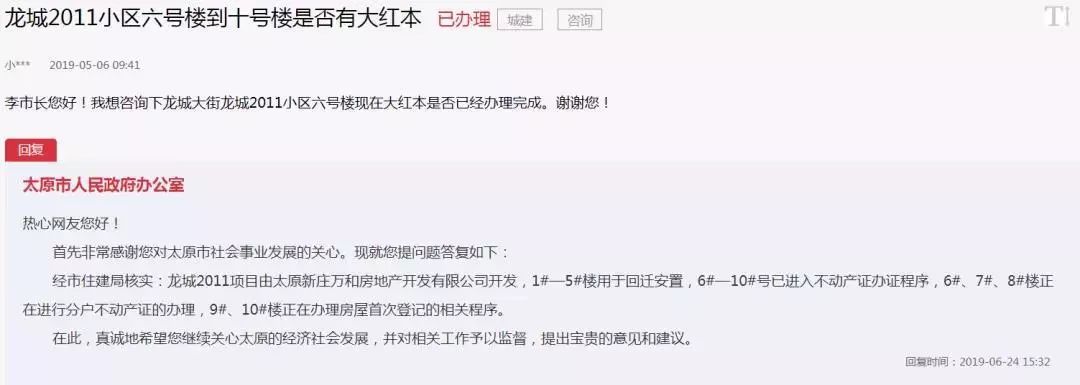 龙城2011小区六号楼到十号楼是否有大红本 已办理 城建 咨询

小***　2019-05-06 09:41

李市长您好！我想咨询下龙城大街龙城2011小区六号楼现在大红本是否已经办理完成。谢谢您！

回复

太原市人民政府办公室

热心网友您好！

首先非常感谢您对太原市社会事业发展的关心。现就您提问题答复如下：

经市住建局核实：龙城2011项目由太原新庄万和房地产开发有限公司开发，1#—5#楼用于回迁安置，6#—10#号已进入不动产证办证程序，6#、7#、8#楼正在进行分户不动产证的办理，9#、10#楼正在办理房屋首次登记的相关程序。

在此，真诚地希望您继续关心太原的经济社会发展，并对相关工作予以监督，提出宝贵的意见和建议。

回复时间：2019-06-24 15:32